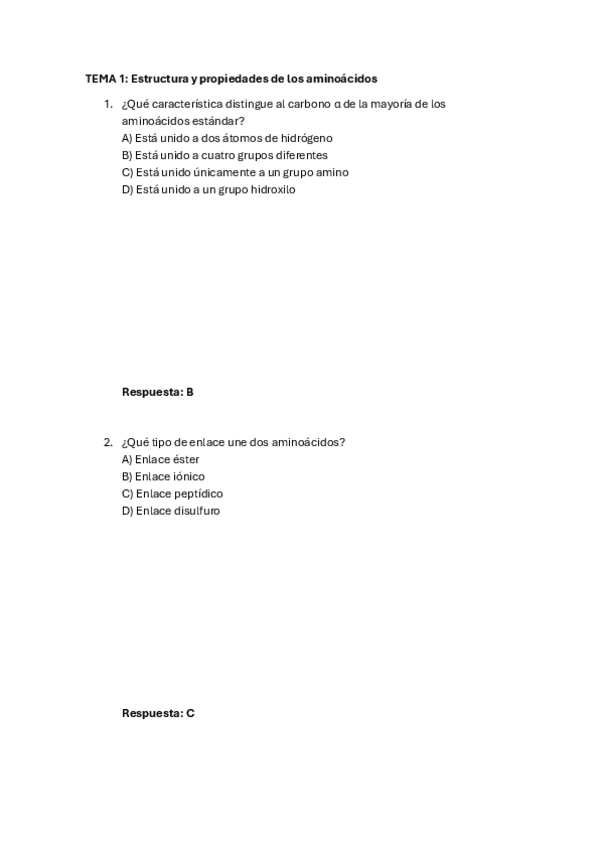 TEMA 1: Estructura y propiedades de los aminoácidos

1. ¿Qué característica distingue al carbono α de la mayoría de los aminoácidos estándar?
A) Está unido a dos átomos de hidrógeno
B) Está unido a cuatro grupos diferentes
C) Está unido únicamente a un grupo amino
D) Está unido a un grupo hidroxilo

Respuesta: B

2. ¿Qué tipo de enlace une dos aminoácidos?
A) Enlace éster
B) Enlace iónico
C) Enlace peptídico
D) Enlace disulfuro

Respuesta: C